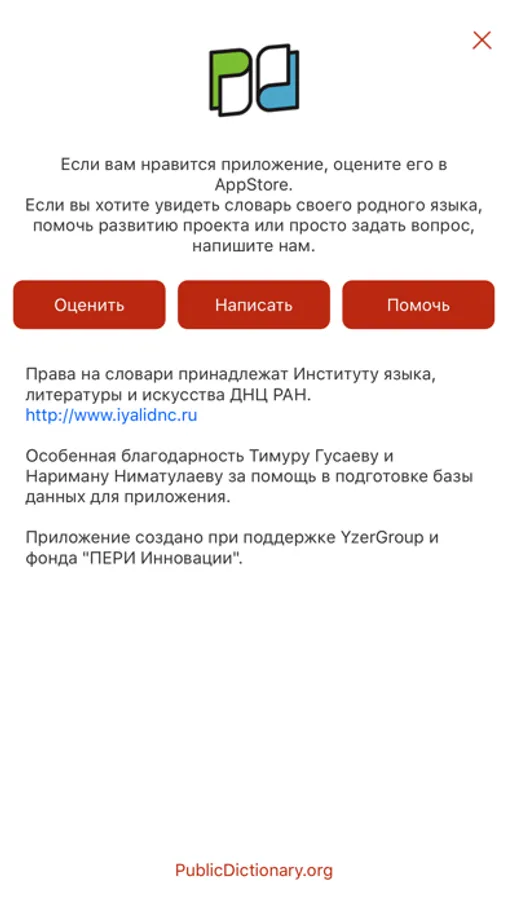 Если вам нравится приложение, оцените его в AppStore.
Если вы хотите увидеть словарь своего родного языка, помочь развитию проекта или просто задать вопрос, напишите нам.

Оценить

Написать

Помочь

Права на словари принадлежат Институту языка, литературы и искусства ДНЦ РАН.
http://www.iyalidnc.ru

Особенная благодарность Тимуру Гусаеву и Нариману Ниматулаеву за помощь в подготовке базы данных для приложения.

Приложение создано при поддержке YzerGroup и фонда "ПЕРИ Инновации".

PublicDictionary.org